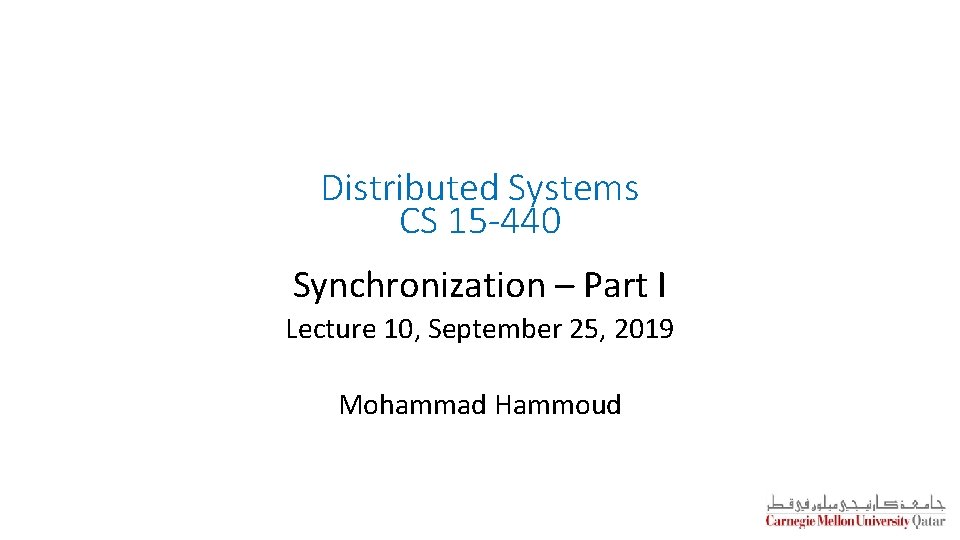 Distributed Systems
CS 15-440

Synchronization – Part I

Lecture 10, September 25, 2019

Mohammad Hammoud

جامعة كارنيجي ميلون في قطر
Carnegie Mellon University Qatar